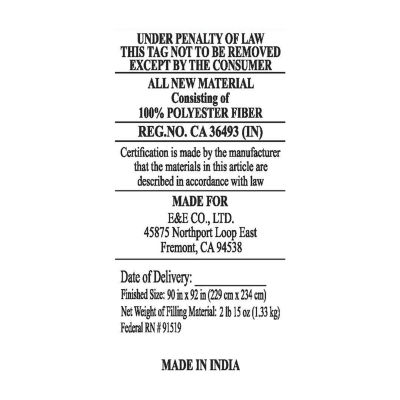 UNDER PENALTY OF LAW
THIS TAG NOT TO BE REMOVED
EXCEPT BY THE CONSUMER

ALL NEW MATERIAL
Consisting of
100% POLYESTER FIBER

REG.NO. CA 36493 (IN)

Certification is made by the manufacturer that the materials in this article are described in accordance with law

MADE FOR
E&E CO., LTD.
45875 Northport Loop East
Fremont, CA 94538

Date of Delivery: ____
Finished Size: 90 in x 92 in (229 cm x 234 cm)
Net Weight of Filling Material: 2 lb 15 oz (1.33 kg)
Federal RN # 91519

MADE IN INDIA